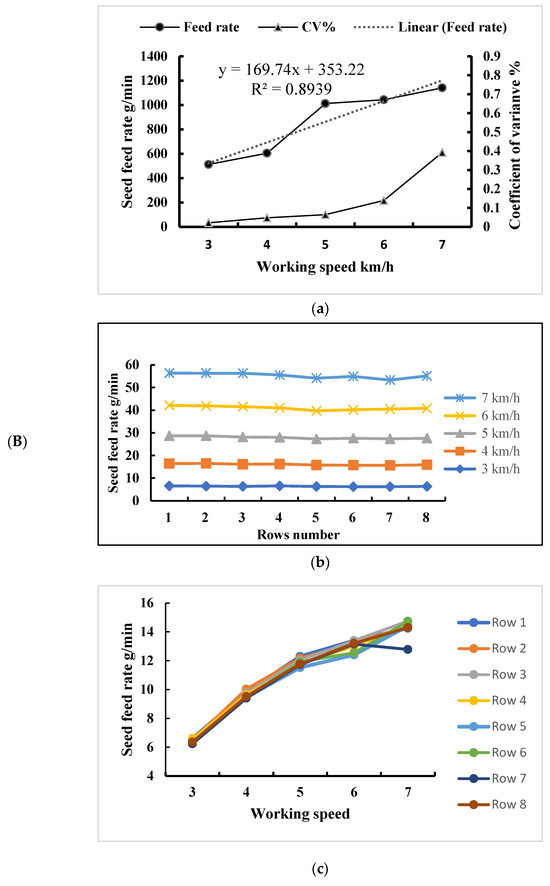 Feed rate CV% Linear (Feed rate)

y = 169.74x + 353.22
R² = 0.8939

Seed feed rate g/min
1400
1200
1000
800
600
400
200
0

Coefficient of varianve %
0.9
0.8
0.7
0.6
0.5
0.4
0.3
0.2
0.1
0

3 4 5 6 7
Working speed km/h

(a)

(B)

Seed feed rate g/min
60
50
40
30
20
10
0

1 2 3 4 5 6 7 8
Rows number

7 km/h
6 km/h
5 km/h
4 km/h
3 km/h

(b)

Seed feed rate g/min
16
14
12
10
8
6
4

3 4 5 6 7
Working speed

Row 1
Row 2
Row 3
Row 4
Row 5
Row 6
Row 7
Row 8

(c)